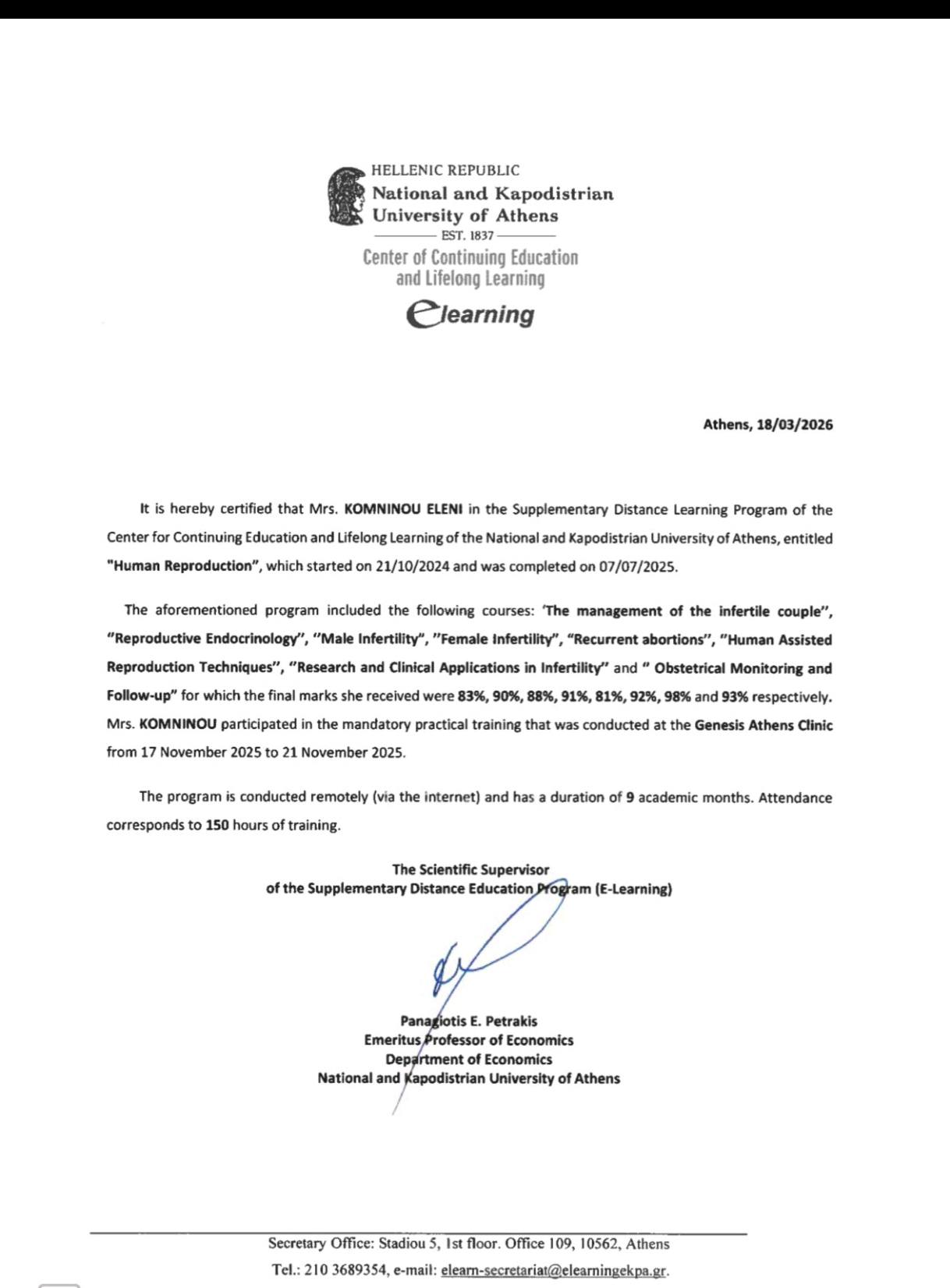 HELLENIC REPUBLIC
National and Kapodistrian
University of Athens
EST. 1837
Center of Continuing Education
and Lifelong Learning
elearning

Athens, 18/03/2026

It is hereby certified that Mrs. KOMNINOU ELENI in the Supplementary Distance Learning Program of the Center for Continuing Education and Lifelong Learning of the National and Kapodistrian University of Athens, entitled "Human Reproduction", which started on 21/10/2024 and was completed on 07/07/2025.

The aforementioned program included the following courses: 'The management of the infertile couple", "Reproductive Endocrinology", "Male Infertility", "Female Infertility", "Recurrent abortions", "Human Assisted Reproduction Techniques", "Research and Clinical Applications in Infertility" and " Obstetrical Monitoring and Follow-up" for which the final marks she received were 83%, 90%, 88%, 91%, 81%, 92%, 98% and 93% respectively. Mrs. KOMNINOU participated in the mandatory practical training that was conducted at the Genesis Athens Clinic from 17 November 2025 to 21 November 2025.

The program is conducted remotely (via the internet) and has a duration of 9 academic months. Attendance corresponds to 150 hours of training.

The Scientific Supervisor
of the Supplementary Distance Education Program (E-Learning)

Panagiotis E. Petrakis
Emeritus Professor of Economics
Department of Economics
National and Kapodistrian University of Athens

Secretary Office: Stadiou 5, 1st floor. Office 109, 10562, Athens
Tel.: 210 3689354, e-mail: elearn-secretariat@elearningekpa.gr.